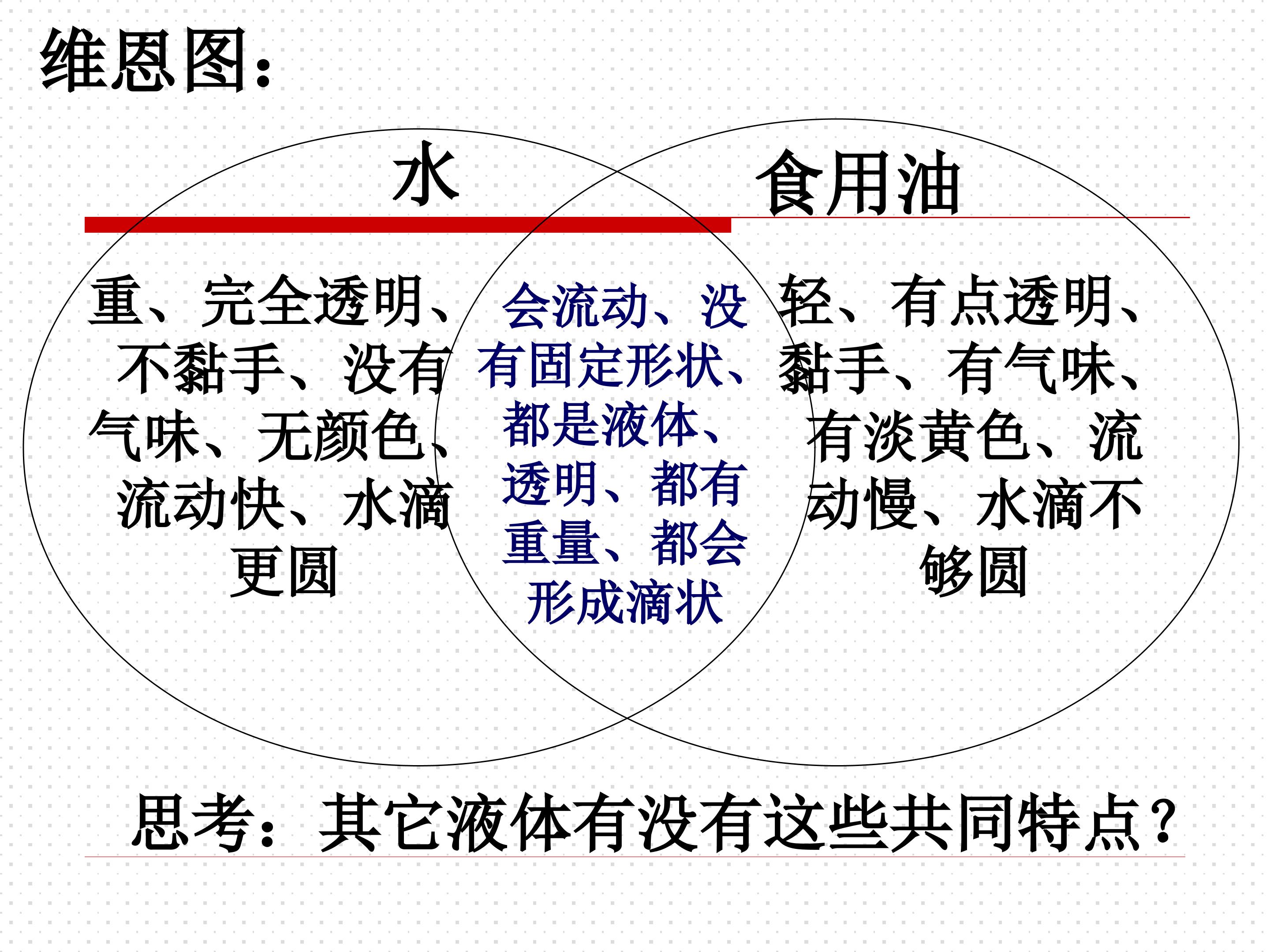 维恩图：

水

食用油

重、完全透明、不黏手、没有气味、无颜色、流动快、水滴更圆

会流动、没有固定形状、都是液体、透明、都有重量、都会形成滴状

轻、有点透明、黏手、有气味、有淡黄色、流动慢、水滴不够圆

思考：其它液体有没有这些共同特点？